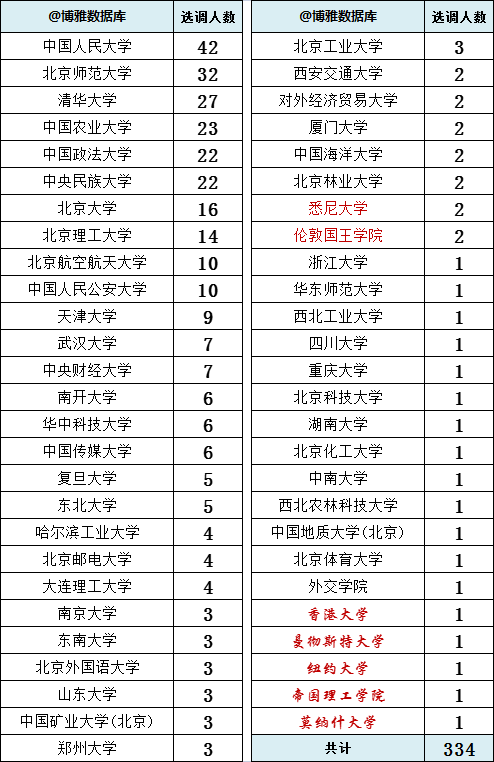 | @博雅数据库 | 选调人数 |
|---|---|
| 中国人民大学 | 42 |
| 北京师范大学 | 32 |
| 清华大学 | 27 |
| 中国农业大学 | 23 |
| 中国政法大学 | 22 |
| 中央民族大学 | 22 |
| 北京大学 | 16 |
| 北京理工大学 | 14 |
| 北京航空航天大学 | 10 |
| 中国人民公安大学 | 10 |
| 天津大学 | 9 |
| 武汉大学 | 7 |
| 中央财经大学 | 7 |
| 南开大学 | 6 |
| 华中科技大学 | 6 |
| 中国传媒大学 | 6 |
| 复旦大学 | 5 |
| 东北大学 | 5 |
| 哈尔滨工业大学 | 4 |
| 北京邮电大学 | 4 |
| 大连理工大学 | 4 |
| 南京大学 | 3 |
| 东南大学 | 3 |
| 北京外国语大学 | 3 |
| 山东大学 | 3 |
| 中国矿业大学(北京) | 3 |
| 郑州大学 | 3 |

| @博雅数据库 | 选调人数 |
|---|---|
| 北京工业大学 | 3 |
| 西安交通大学 | 2 |
| 对外经济贸易大学 | 2 |
| 厦门大学 | 2 |
| 中国海洋大学 | 2 |
| 北京林业大学 | 2 |
| 悉尼大学 | 2 |
| 伦敦国王学院 | 2 |
| 浙江大学 | 1 |
| 华东师范大学 | 1 |
| 西北工业大学 | 1 |
| 四川大学 | 1 |
| 重庆大学 | 1 |
| 北京科技大学 | 1 |
| 湖南大学 | 1 |
| 北京化工大学 | 1 |
| 中南大学 | 1 |
| 西北农林科技大学 | 1 |
| 中国地质大学(北京) | 1 |
| 北京体育大学 | 1 |
| 外交学院 | 1 |
| 香港大学 | 1 |
| 曼彻斯特大学 | 1 |
| 纽约大学 | 1 |
| 帝国理工学院 | 1 |
| 莫纳什大学 | 1 |
| 共计 | 334 |